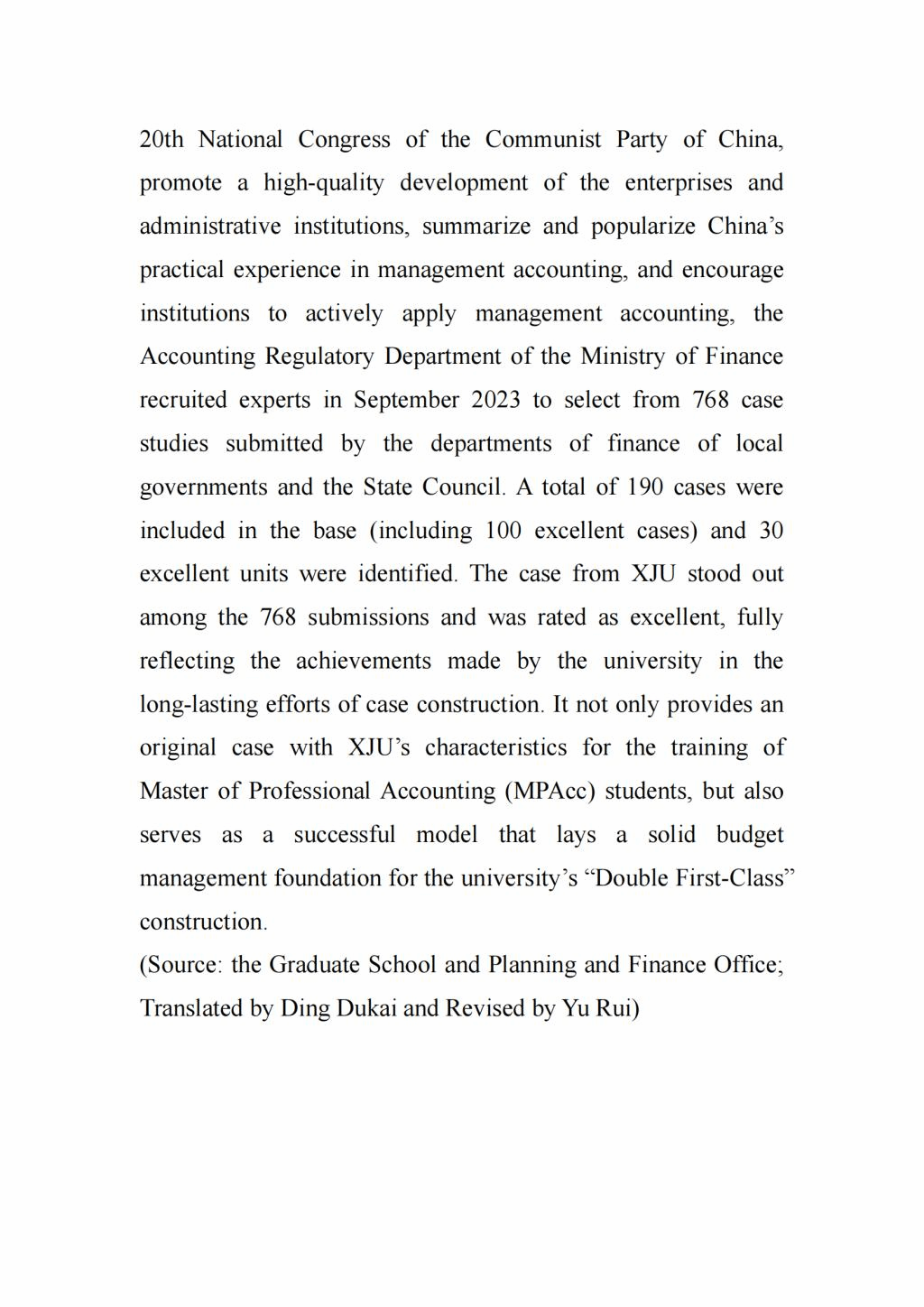 20th National Congress of the Communist Party of China, promote a high-quality development of the enterprises and administrative institutions, summarize and popularize China’s practical experience in management accounting, and encourage institutions to actively apply management accounting, the Accounting Regulatory Department of the Ministry of Finance recruited experts in September 2023 to select from 768 case studies submitted by the departments of finance of local governments and the State Council. A total of 190 cases were included in the base (including 100 excellent cases) and 30 excellent units were identified. The case from XJU stood out among the 768 submissions and was rated as excellent, fully reflecting the achievements made by the university in the long-lasting efforts of case construction. It not only provides an original case with XJU’s characteristics for the training of Master of Professional Accounting (MPAcc) students, but also serves as a successful model that lays a solid budget management foundation for the university’s “Double First-Class” construction.

(Source: the Graduate School and Planning and Finance Office; Translated by Ding Dukai and Revised by Yu Rui)